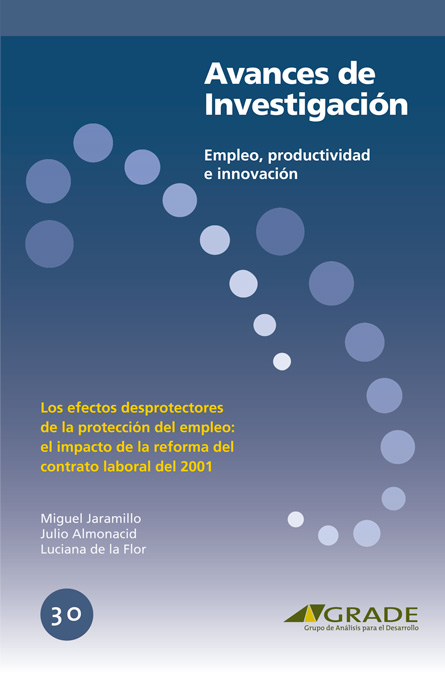 Avances de Investigación

Empleo, productividad e innovación

Los efectos desprotectores de la protección del empleo: el impacto de la reforma del contrato laboral del 2001

Miguel Jaramillo
Julio Almonacid
Luciana de la Flor

30

GRADE
Grupo de Análisis para el Desarrollo